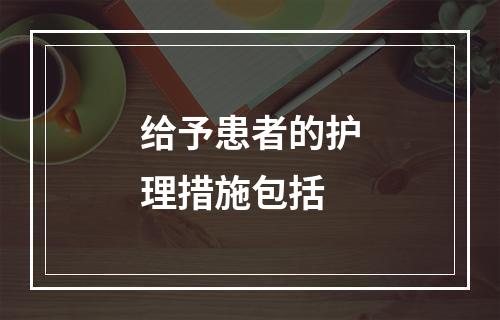 给予患者的护理措施包括